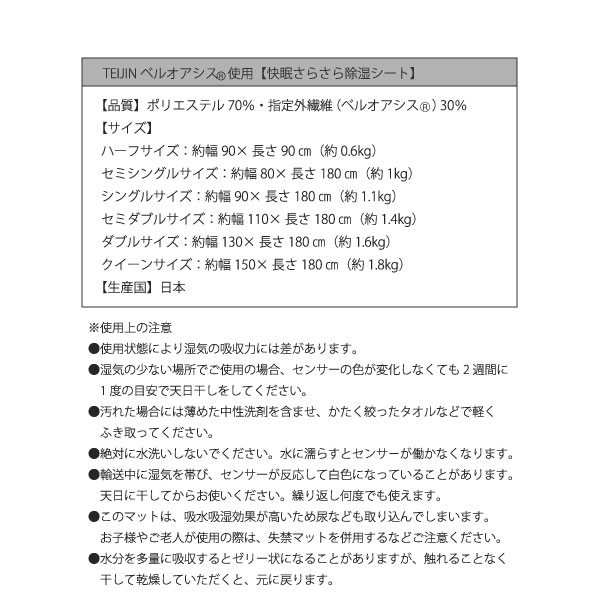 TEIJIN ベルオアシス® 使用【快眠さらさら除湿シート】

【品質】ポリエステル 70%・指定外繊維（ベルオアシス®）30%
【サイズ】
ハーフサイズ：約幅 90× 長さ 90 ㎝（約 0.6kg）
セミシングルサイズ：約幅 80× 長さ 180 ㎝（約 1kg）
シングルサイズ：約幅 90× 長さ 180 ㎝（約 1.1kg）
セミダブルサイズ：約幅 110× 長さ 180 ㎝（約 1.4kg）
ダブルサイズ：約幅 130× 長さ 180 ㎝（約 1.6kg）
クイーンサイズ：約幅 150× 長さ 180 ㎝（約 1.8kg）
【生産国】日本

※使用上の注意
●使用状態により湿気の吸収力には差があります。
●湿気の少ない場所でご使用の場合、センサーの色が変化しなくても 2 週間に 1 度の目安で天日干しをしてください。
●汚れた場合には薄めた中性洗剤を含ませ、かたく絞ったタオルなどで軽くふき取ってください。
●絶対に水洗いしないでください。水に濡らすとセンサーが働かなくなります。
●輸送中に湿気を帯び、センサーが反応して白色になっていることがあります。天日に干してからお使いください。繰り返し何度でも使えます。
●このマットは、吸水吸湿効果が高いため尿なども取り込んでしまいます。お子様やご老人が使用の際は、失禁マットを併用するなどご注意ください。
●水分を多量に吸収するとゼリー状になることがありますが、触れることなく干して乾燥していただくと、元に戻ります。